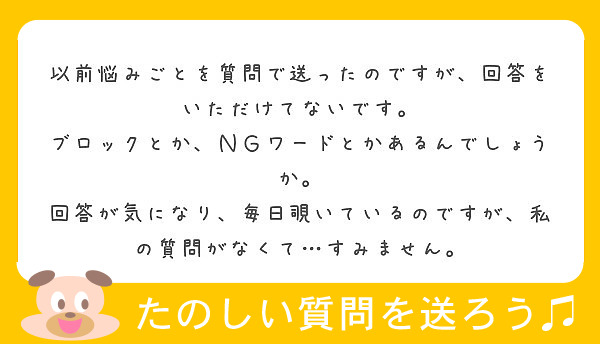 以前悩みごとを質問で送ったのですが、回答をいただけてないです。
ブロックとか、ＮＧワードとかあるんでしょうか。
回答が気になり、毎日覗いているのですが、私の質問がなくて…すみません。

たのしい質問を送ろう♫